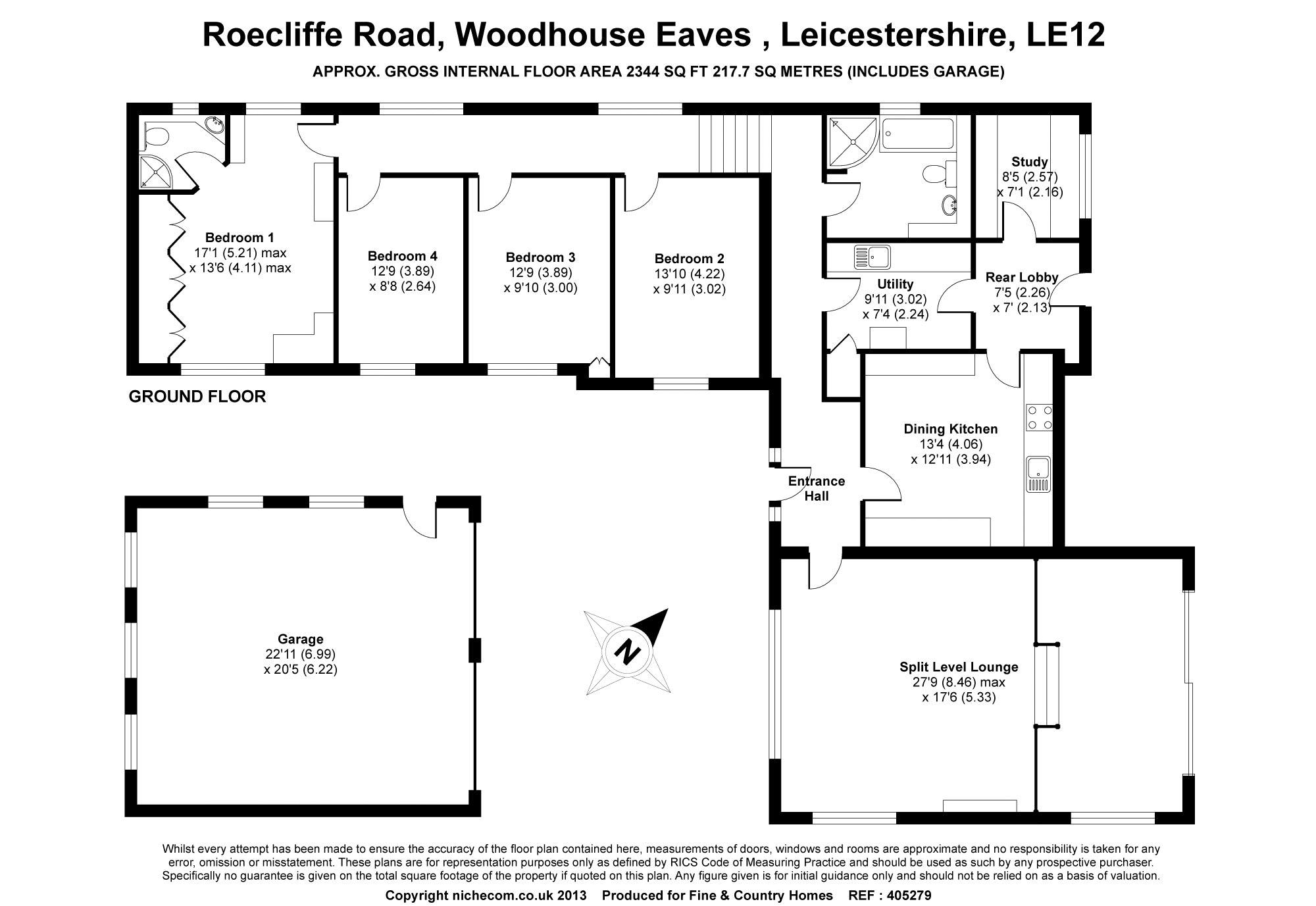 Roecliffe Road, Woodhouse Eaves , Leicestershire, LE12

APPROX. GROSS INTERNAL FLOOR AREA 2344 SQ FT 217.7 SQ METRES (INCLUDES GARAGE)

Bedroom 1
17'1 (5.21) max
x 13'6 (4.11) max

Bedroom 4
12'9 (3.89)
x 8'8 (2.64)

Bedroom 3
12'9 (3.89)
x 9'10 (3.00)

Bedroom 2
13'10 (4.22)
x 9'11 (3.02)

Study
8'5 (2.57)
x 7'1 (2.16)

Utility
9'11 (3.02)
x 7'4 (2.24)

Rear Lobby
7'5 (2.26)
x 7' (2.13)

GROUND FLOOR

Dining Kitchen
13'4 (4.06)
x 12'11 (3.94)

Entrance
Hall

Garage
22'11 (6.99)
x 20'5 (6.22)

N

Split Level Lounge
27'9 (8.46) max
x 17'6 (5.33)

Whilst every attempt has been made to ensure the accuracy of the floor plan contained here, measurements of doors, windows and rooms are approximate and no responsibility is taken for any error, omission or misstatement. These plans are for representation purposes only as defined by RICS Code of Measuring Practice and should be used as such by any prospective purchaser. Specifically no guarantee is given on the total square footage of the property if quoted on this plan. Any figure given is for initial guidance only and should not be relied on as a basis of valuation.

Copyright nichecom.co.uk 2013 Produced for Fine & Country Homes REF : 405279